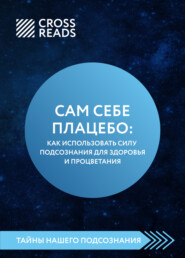 CROSS READS

САМ СЕБЕ ПЛАЦЕБО:

КАК ИСПОЛЬЗОВАТЬ СИЛУ ПОДСОЗНАНИЯ ДЛЯ ЗДОРОВЬЯ И ПРОЦВЕТАНИЯ

ТАЙНЫ НАШЕГО ПОДСОЗНАНИЯ